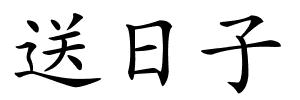 送日子